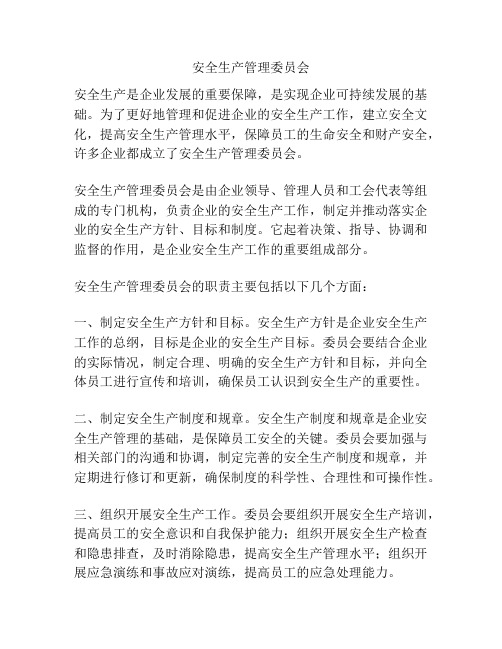 安全生产管理委员会

安全生产是企业发展的重要保障，是实现企业可持续发展的基础。为了更好地管理和促进企业的安全生产工作，建立安全文化，提高安全生产管理水平，保障员工的生命安全和财产安全，许多企业都成立了安全生产管理委员会。

安全生产管理委员会是由企业领导、管理人员和工会代表等组成的专门机构，负责企业的安全生产工作，制定并推动落实企业的安全生产方针、目标和制度。它起着决策、指导、协调和监督的作用，是企业安全生产工作的重要组成部分。

安全生产管理委员会的职责主要包括以下几个方面：

一、制定安全生产方针和目标。安全生产方针是企业安全生产工作的总纲，目标是企业的安全生产目标。委员会要结合企业的实际情况，制定合理、明确的安全生产方针和目标，并向全体员工进行宣传和培训，确保员工认识到安全生产的重要性。

二、制定安全生产制度和规章。安全生产制度和规章是企业安全生产管理的基础，是保障员工安全的关键。委员会要加强与相关部门的沟通和协调，制定完善的安全生产制度和规章，并定期进行修订和更新，确保制度的科学性、合理性和可操作性。

三、组织开展安全生产工作。委员会要组织开展安全生产培训，提高员工的安全意识和自我保护能力；组织开展安全生产检查和隐患排查，及时消除隐患，提高安全生产管理水平；组织开展应急演练和事故应对演练，提高员工的应急处理能力。